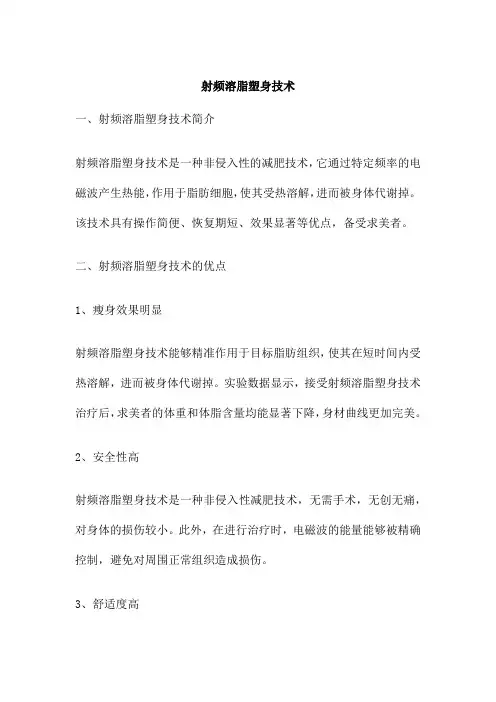 射频溶脂塑身技术

一、射频溶脂塑身技术简介

射频溶脂塑身技术是一种非侵入性的减肥技术，它通过特定频率的电磁波产生热能，作用于脂肪细胞，使其受热溶解，进而被身体代谢掉。该技术具有操作简便、恢复期短、效果显著等优点，备受求美者。

二、射频溶脂塑身技术的优点

1、瘦身效果明显

射频溶脂塑身技术能够精准作用于目标脂肪组织，使其在短时间内受热溶解，进而被身体代谢掉。实验数据显示，接受射频溶脂塑身技术治疗后，求美者的体重和体脂含量均能显著下降，身材曲线更加完美。

2、安全性高

射频溶脂塑身技术是一种非侵入性减肥技术，无需手术，无创无痛，对身体的损伤较小。此外，在进行治疗时，电磁波的能量能够被精确控制，避免对周围正常组织造成损伤。

3、舒适度高